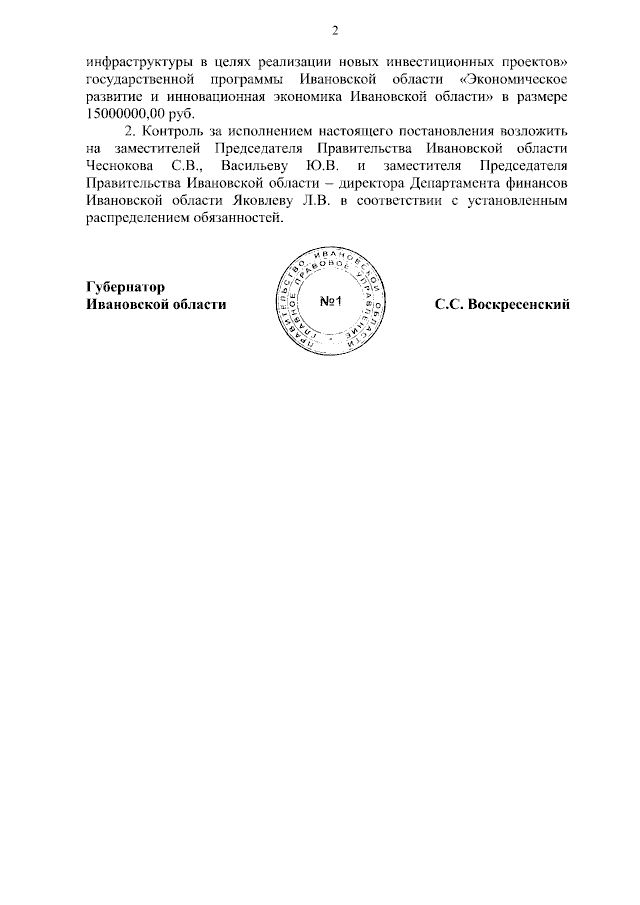 2

инфраструктуры в целях реализации новых инвестиционных проектов» государственной программы Ивановской области «Экономическое развитие и инновационная экономика Ивановской области» в размере 15000000,00 руб.

2. Контроль за исполнением настоящего постановления возложить на заместителей Председателя Правительства Ивановской области Чеснокова С.В., Васильеву Ю.В. и заместителя Председателя Правительства Ивановской области – директора Департамента финансов Ивановской области Яковлеву Л.В. в соответствии с установленным распределением обязанностей.

Губернатор
Ивановской области

ПРАВИТЕЛЬСТВО ИВАНОВСКОЙ ОБЛАСТИ ГЛАВНОЕ ПРАВОВОЕ УПРАВЛЕНИЕ
№1

С.С. Воскресенский